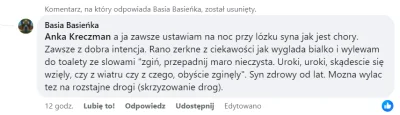 Komentarz, na który odpowiada Basia Basieńka, został usunięty.

Basia Basieńka
Anka Kreczman a ja zawsze ustawiam na noc przy lózku syna jak jest chory. Zawsze z dobra intencja. Rano zerkne z ciekawości jak wyglada bialko i wylewam do toalety ze slowami "zgiń, przepadnij maro nieczysta. Uroki, uroki, skądescie się wzięły, czy z wiatru czy z czego, obyście zginęły". Syn zdrowy od lat. Mozna wylac tez na rozstajne drogi (skrzyzowanie drog).

12 godz. Lubię to! Odpowiedz Udostępnij Edytowano